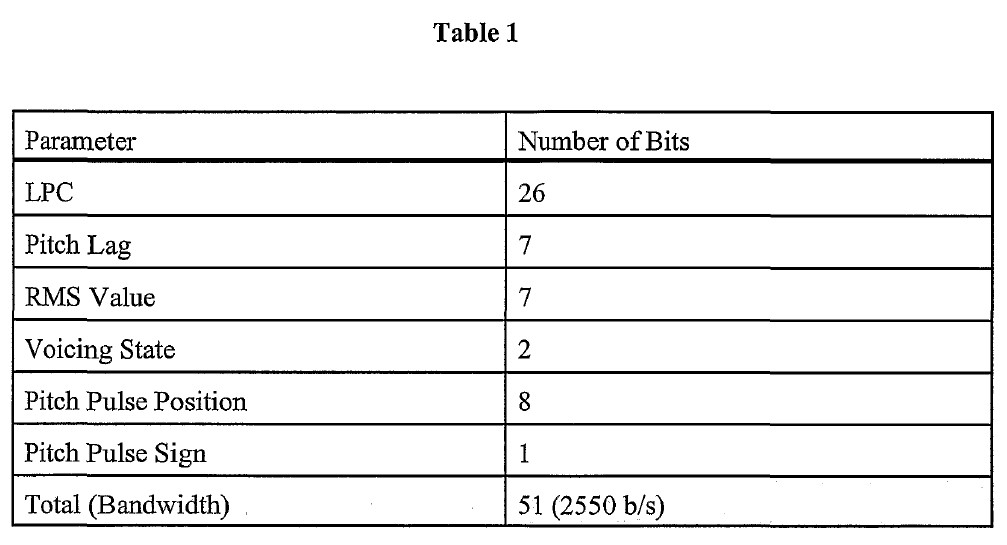 Table 1

| Parameter | Number of Bits |
|---|---|
| LPC | 26 |
| Pitch Lag | 7 |
| RMS Value | 7 |
| Voicing State | 2 |
| Pitch Pulse Position | 8 |
| Pitch Pulse Sign | 1 |
| Total (Bandwidth) | 51 (2550 b/s) |